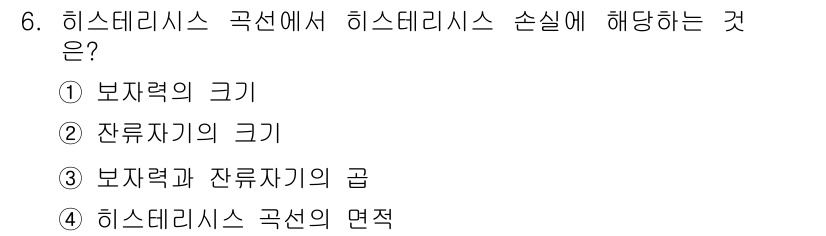 6. 히스테리시스 곡선에서 히스테리시스 손실에 해당하는 것은?

① 보자력의 크기

② 잔류자기의 크기

③ 보자력과 잔류자기의 곱

④ 히스테리시스 곡선의 면적